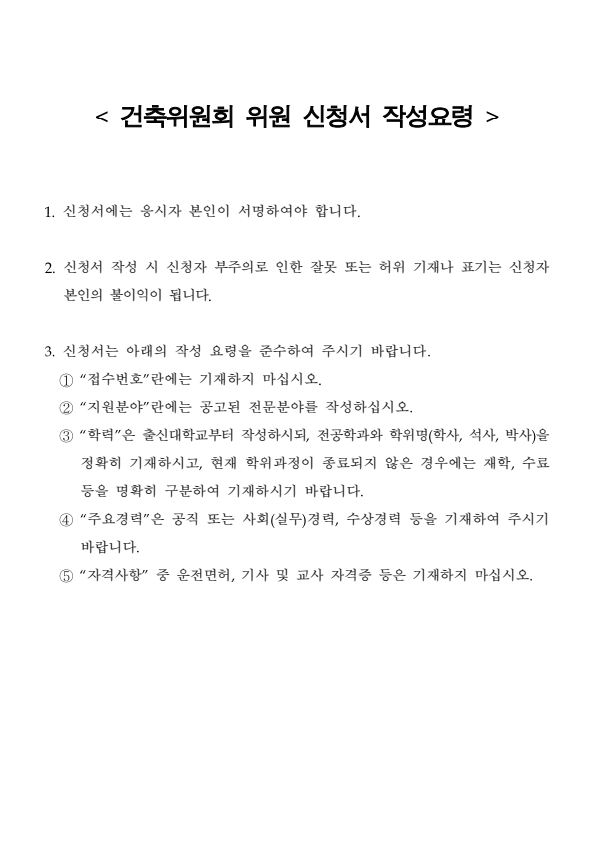 < 건축위원회 위원 신청서 작성요령 >

1. 신청서에는 응시자 본인이 서명하여야 합니다.

2. 신청서 작성 시 신청자 부주의로 인한 잘못 또는 허위 기재나 표기는 신청자 본인의 불이익이 됩니다.

3. 신청서는 아래의 작성 요령을 준수하여 주시기 바랍니다.
① “접수번호”란에는 기재하지 마십시오.
② “지원분야”란에는 공고된 전문분야를 작성하십시오.
③ “학력”은 출신대학교부터 작성하시되, 전공학과와 학위명(학사, 석사, 박사)을 정확히 기재하시고, 현재 학위과정이 종료되지 않은 경우에는 재학, 수료 등을 명확히 구분하여 기재하시기 바랍니다.
④ “주요경력”은 공직 또는 사회(실무)경력, 수상경력 등을 기재하여 주시기 바랍니다.
⑤ “자격사항” 중 운전면허, 기사 및 교사 자격증 등은 기재하지 마십시오.